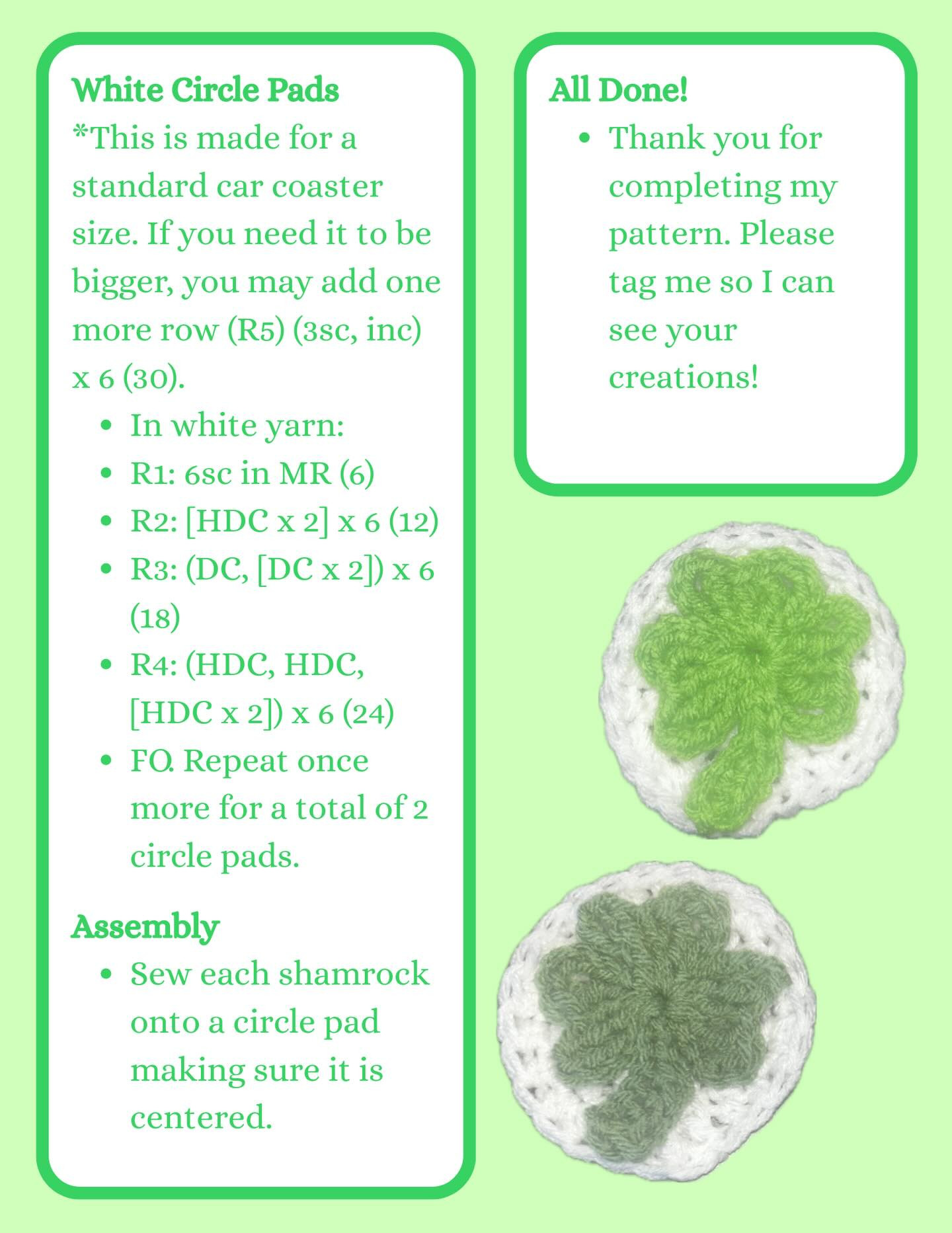 White Circle Pads
*This is made for a standard car coaster size. If you need it to be bigger, you may add one more row (R5) (3sc, inc) x 6 (30).

- In white yarn:
- R1: 6sc in MR (6)
- R2: [HDC x 2] x 6 (12)
- R3: (DC, [DC x 2]) x 6 (18)
- R4: (HDC, HDC, [HDC x 2]) x 6 (24)
- FO. Repeat once more for a total of 2 circle pads.

Assembly
- Sew each shamrock onto a circle pad making sure it is centered.

All Done!
- Thank you for completing my pattern. Please tag me so I can see your creations!